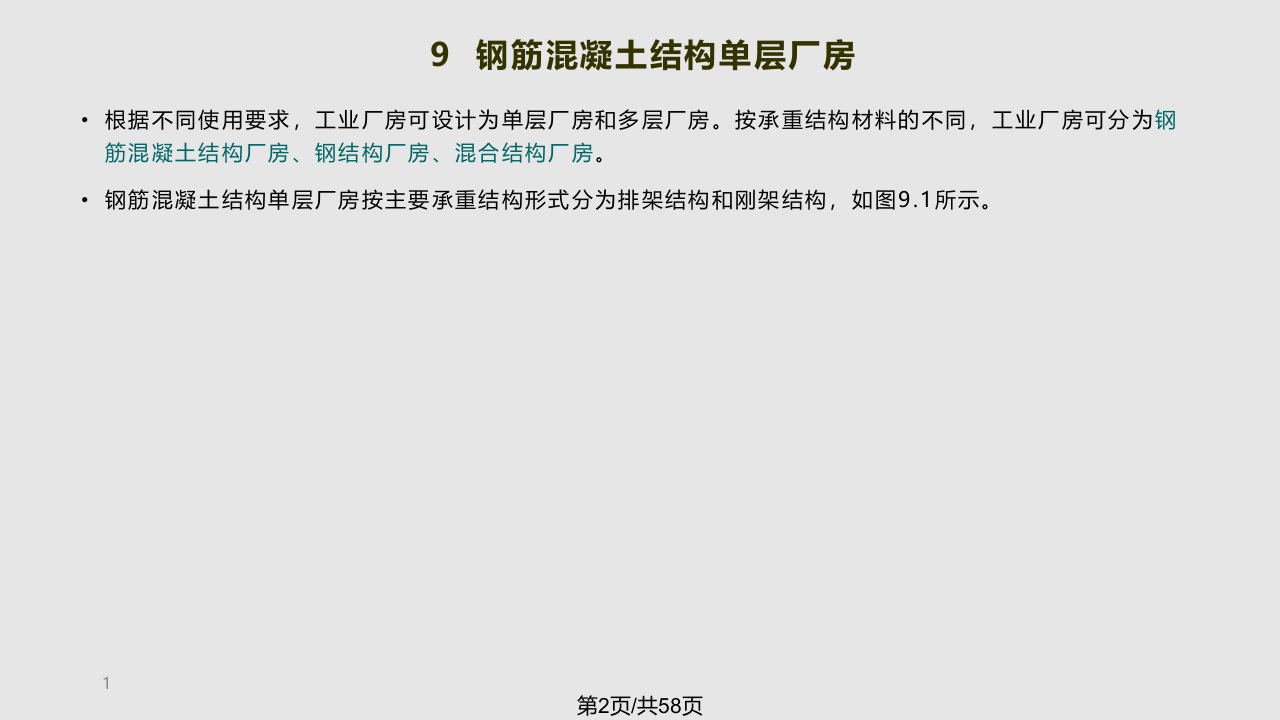 9 钢筋混凝土结构单层厂房

• 根据不同使用要求，工业厂房可设计为单层厂房和多层厂房。按承重结构材料的不同，工业厂房可分为钢筋混凝土结构厂房、钢结构厂房、混合结构厂房。

• 钢筋混凝土结构单层厂房按主要承重结构形式分为排架结构和刚架结构，如图9.1所示。

1

第2页/共58页